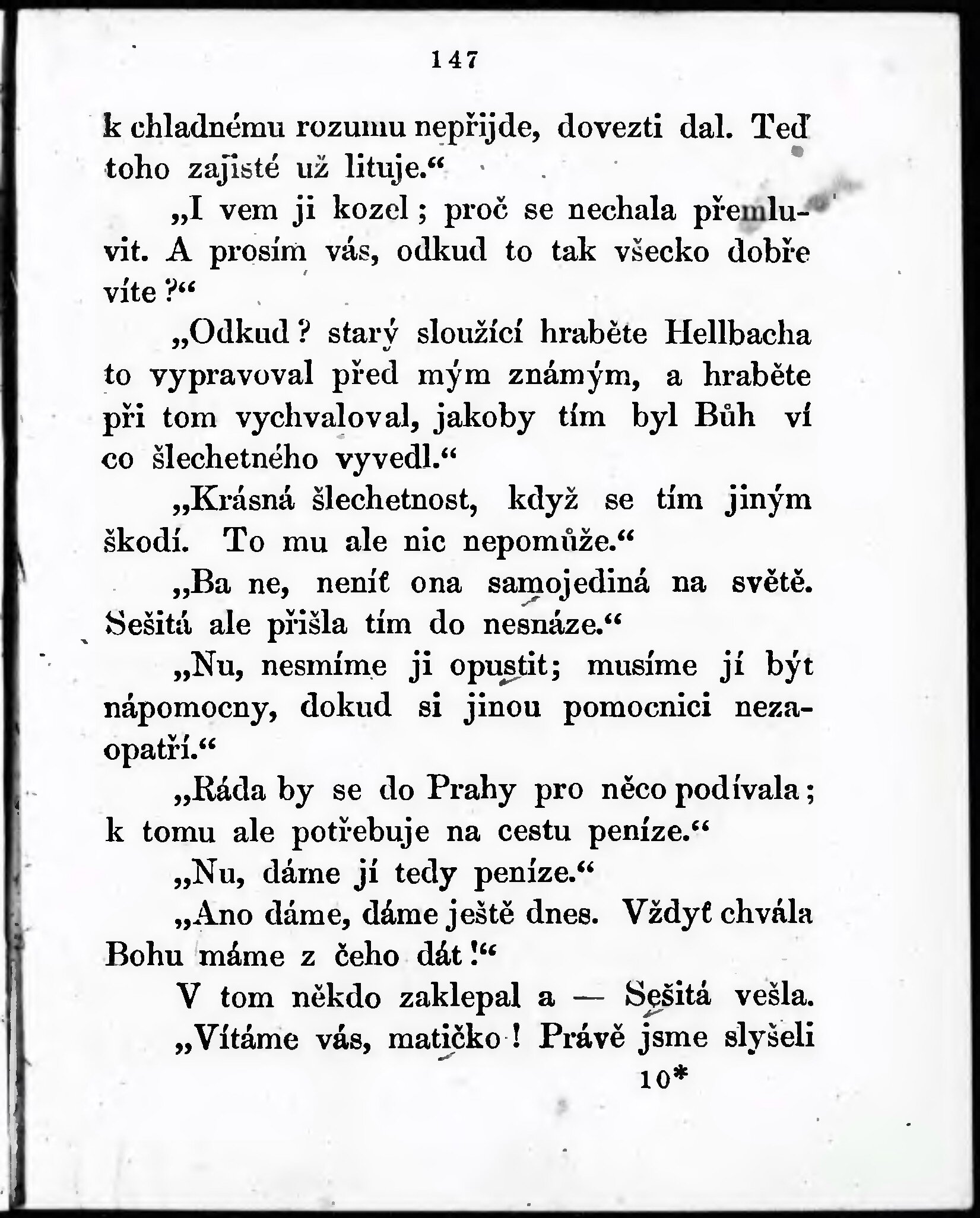 147

k chladnému rozumu nepřijde, dovezti dal. Teď toho zajisté už lituje.“

„I vem ji kozel; proč se nechala přemluvit. A prosím vás, odkud to tak všecko dobře víte?“

„Odkud? starý sloužící hraběte Hellbacha to vypravoval před mým známým, a hraběte při tom vychvaloval, jakoby tím byl Bůh ví co šlechetného vyvedl.“

„Krásná šlechetnost, když se tím jiným škodí. To mu ale nic nepomůže.“

„Ba ne, neníť ona samojediná na světě. Sešitá ale přišla tím do nesnáze.“

„Nu, nesmíme ji opustit; musíme jí být nápomocny, dokud si jinou pomocnici nezaopatří.“

„Ráda by se do Prahy pro něco podívala; k tomu ale potřebuje na cestu peníze.“

„Nu, dáme jí tedy peníze.“

„Ano dáme, dáme ještě dnes. Vždyť chvála Bohu máme z čeho dát!“

V tom někdo zaklepal a — Sešitá vešla.

„Vítáme vás, matičko! Právě jsme slyšeli

10*